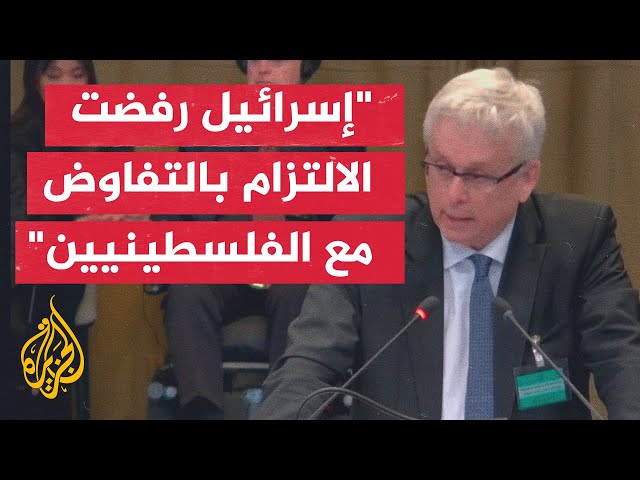 "إسرائيل رفضت الالتزام بالتفاوض مع الفلسطينيين"

الجزيرة